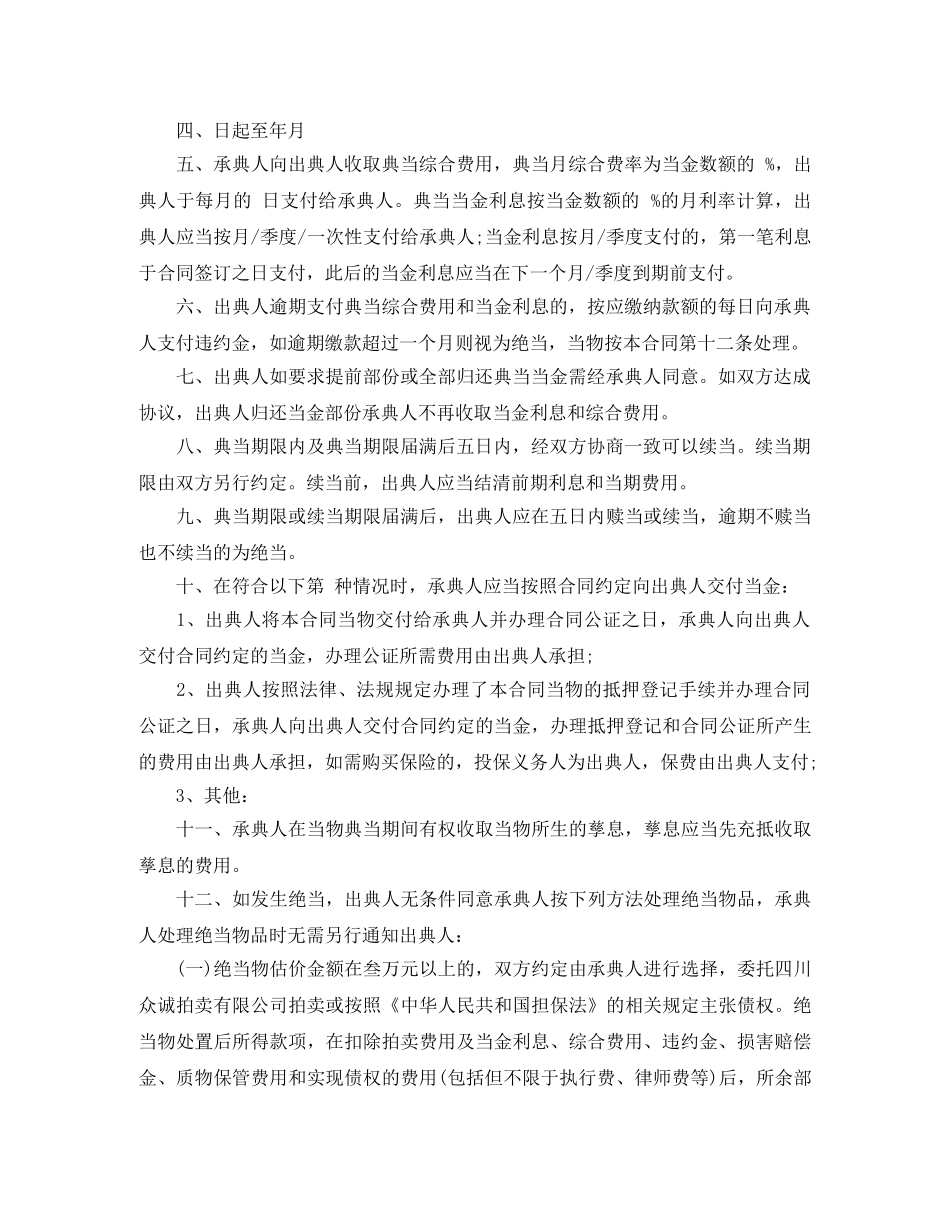 四、日起至年月

五、承典人向出典人收取典当综合费用，典当月综合费率为当金数额的 %，出典人于每月的 日支付给承典人。典当当金利息按当金数额的 %的月利率计算，出典人应当按月/季度/一次性支付给承典人;当金利息按月/季度支付的，第一笔利息于合同签订之日支付，此后的当金利息应当在下一个月/季度到期前支付。

六、出典人逾期支付典当综合费用和当金利息的，按应缴纳款额的每日向承典人支付违约金，如逾期缴款超过一个月则视为绝当，当物按本合同第十二条处理。

七、出典人如要求提前部份或全部归还典当当金需经承典人同意。如双方达成协议，出典人归还当金部份承典人不再收取当金利息和综合费用。

八、典当期限内及典当期限届满后五日内，经双方协商一致可以续当。续当期限由双方另行约定。续当前，出典人应当结清前期利息和当期费用。

九、典当期限或续当期限届满后，出典人应在五日内赎当或续当，逾期不赎当也不续当的为绝当。

十、在符合以下第 种情况时，承典人应当按照合同约定向出典人交付当金：

1、出典人将本合同当物交付给承典人并办理合同公证之日，承典人向出典人交付合同约定的当金，办理公证所需费用由出典人承担;

2、出典人按照法律、法规规定办理了本合同当物的抵押登记手续并办理合同公证之日，承典人向出典人交付合同约定的当金，办理抵押登记和合同公证所产生的费用由出典人承担，如需购买保险的，投保义务人为出典人，保费由出典人支付;

3、其他：

十一、承典人在当物典当期间有权收取当物所生的孳息，孳息应当先充抵收取孳息的费用。

十二、如发生绝当，出典人无条件同意承典人按下列方法处理绝当物品，承典人处理绝当物品时无需另行通知出典人：

(一)绝当物估价金额在叁万元以上的，双方约定由承典人进行选择，委托四川众诚拍卖有限公司拍卖或按照《中华人民共和国担保法》的相关规定主张债权。绝当物处置后所得款项，在扣除拍卖费用及当金利息、综合费用、违约金、损害赔偿金、质物保管费用和实现债权的费用(包括但不限于执行费、律师费等)后，所余部